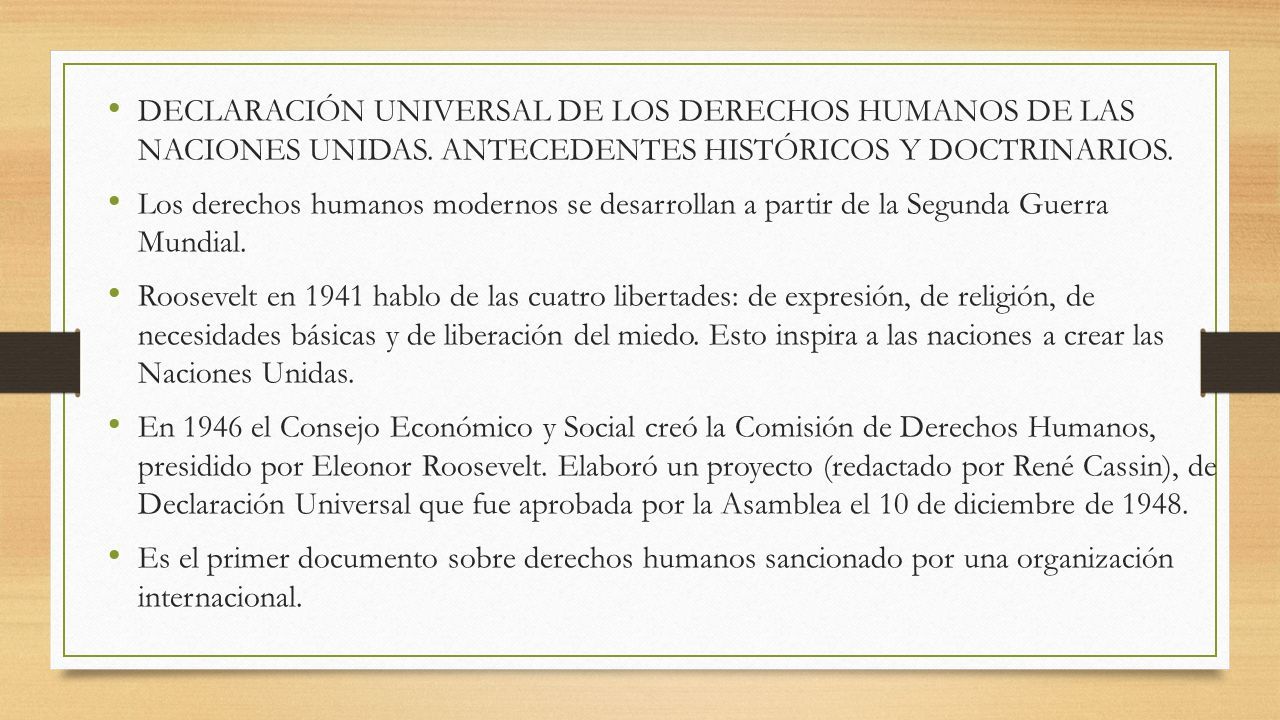 • DECLARACIÓN UNIVERSAL DE LOS DERECHOS HUMANOS DE LAS NACIONES UNIDAS. ANTECEDENTES HISTÓRICOS Y DOCTRINARIOS.

• Los derechos humanos modernos se desarrollan a partir de la Segunda Guerra Mundial.

• Roosevelt en 1941 hablo de las cuatro libertades: de expresión, de religión, de necesidades básicas y de liberación del miedo. Esto inspira a las naciones a crear las Naciones Unidas.

• En 1946 el Consejo Económico y Social creó la Comisión de Derechos Humanos, presidido por Eleonor Roosevelt. Elaboró un proyecto (redactado por René Cassin), de Declaración Universal que fue aprobada por la Asamblea el 10 de diciembre de 1948.

• Es el primer documento sobre derechos humanos sancionado por una organización internacional.